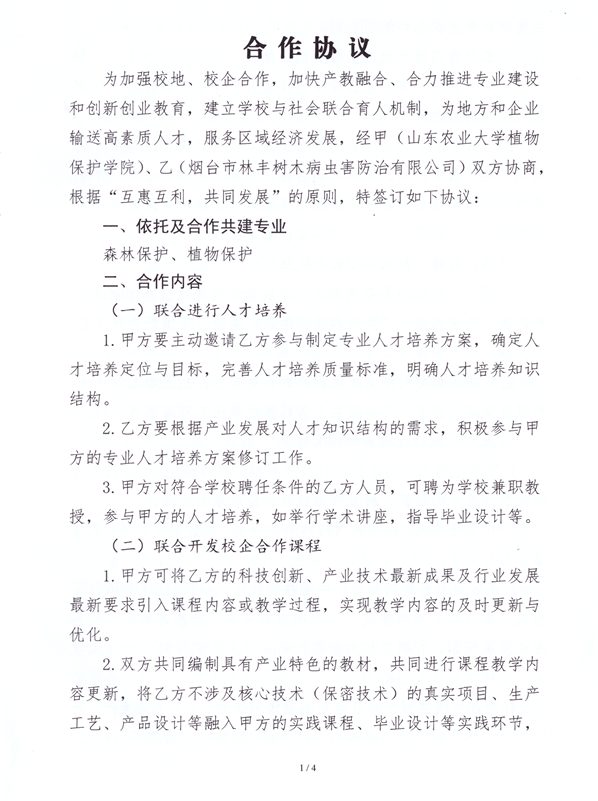 合作协议

为加强校地、校企合作，加快产教融合、合力推进专业建设和创新创业教育，建立学校与社会联合育人机制，为地方和企业输送高素质人才，服务区域经济发展，经甲（山东农业大学植物保护学院）、乙（烟台市林丰树木病虫害防治有限公司）双方协商，根据“互惠互利，共同发展”的原则，特签订如下协议：

一、依托及合作共建专业

森林保护、植物保护

二、合作内容

（一）联合进行人才培养

1. 甲方要主动邀请乙方参与制定专业人才培养方案，确定人才培养定位与目标，完善人才培养质量标准，明确人才培养知识结构。

2. 乙方要根据产业发展对人才知识结构的需求，积极参与甲方的专业人才培养方案修订工作。

3. 甲方对符合学校聘任条件的乙方人员，可聘为学校兼职教授，参与甲方的人才培养，如举行学术讲座，指导毕业设计等。

（二）联合开发校企合作课程

1. 甲方可将乙方的科技创新、产业技术最新成果及行业发展最新要求引入课程内容或教学过程，实现教学内容的及时更新与优化。

2. 双方共同编制具有产业特色的教材，共同进行课程教学内容更新，将乙方不涉及核心技术（保密技术）的真实项目、生产工艺、产品设计等融入甲方的实践课程、毕业设计等实践环节，

1 / 4